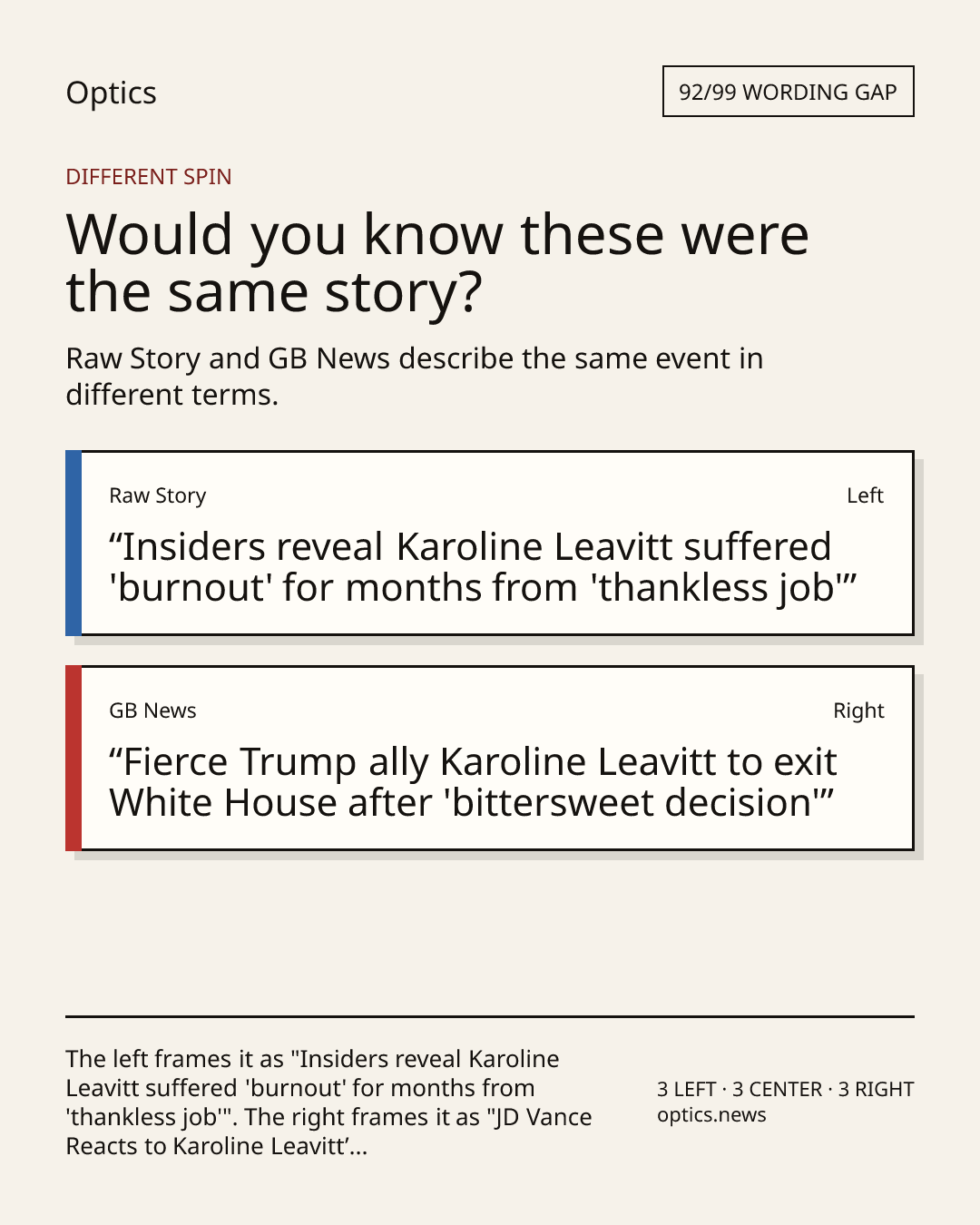 Optics

92/99 WORDING GAP

DIFFERENT SPIN

Would you know these were the same story?

Raw Story and GB News describe the same event in different terms.

Raw Story

Left

"Insiders reveal Karoline Leavitt suffered 'burnout' for months from 'thankless job'"

GB News

Right

"Fierce Trump ally Karoline Leavitt to exit White House after 'bittersweet decision'"

The left frames it as "Insiders reveal Karoline Leavitt suffered 'burnout' for months from 'thankless job'". The right frames it as "JD Vance Reacts to Karoline Leavitt'...

3 LEFT · 3 CENTER · 3 RIGHT
optics.news